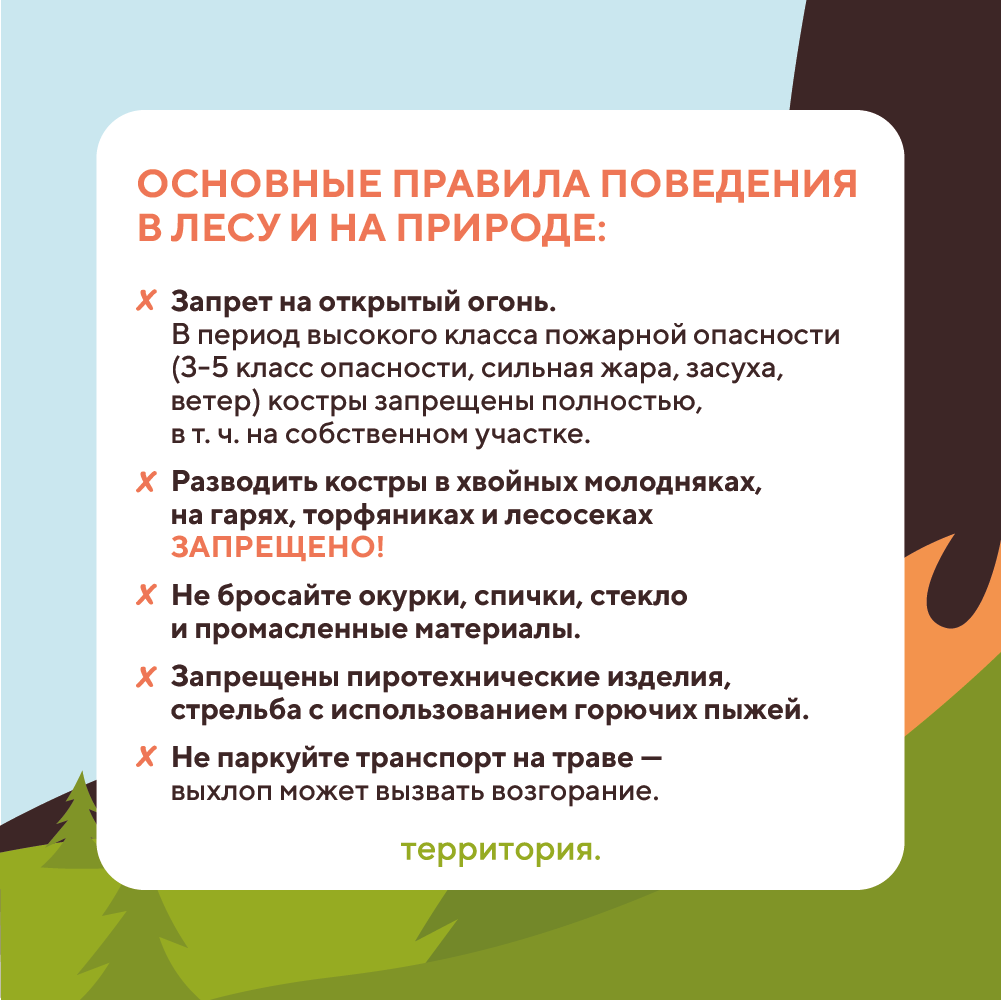 ОСНОВНЫЕ ПРАВИЛА ПОВЕДЕНИЯ В ЛЕСУ И НА ПРИРОДЕ:

✗ Запрет на открытый огонь.
В период высокого класса пожарной опасности (3-5 класс опасности, сильная жара, засуха, ветер) костры запрещены полностью, в т. ч. на собственном участке.

✗ Разводить костры в хвойных молодняках, на гарях, торфяниках и лесосеках ЗАПРЕЩЕНО!

✗ Не бросайте окурки, спички, стекло и промасленные материалы.

✗ Запрещены пиротехнические изделия, стрельба с использованием горючих пыжей.

✗ Не паркуйте транспорт на траве — выхлоп может вызвать возгорание.

территория.